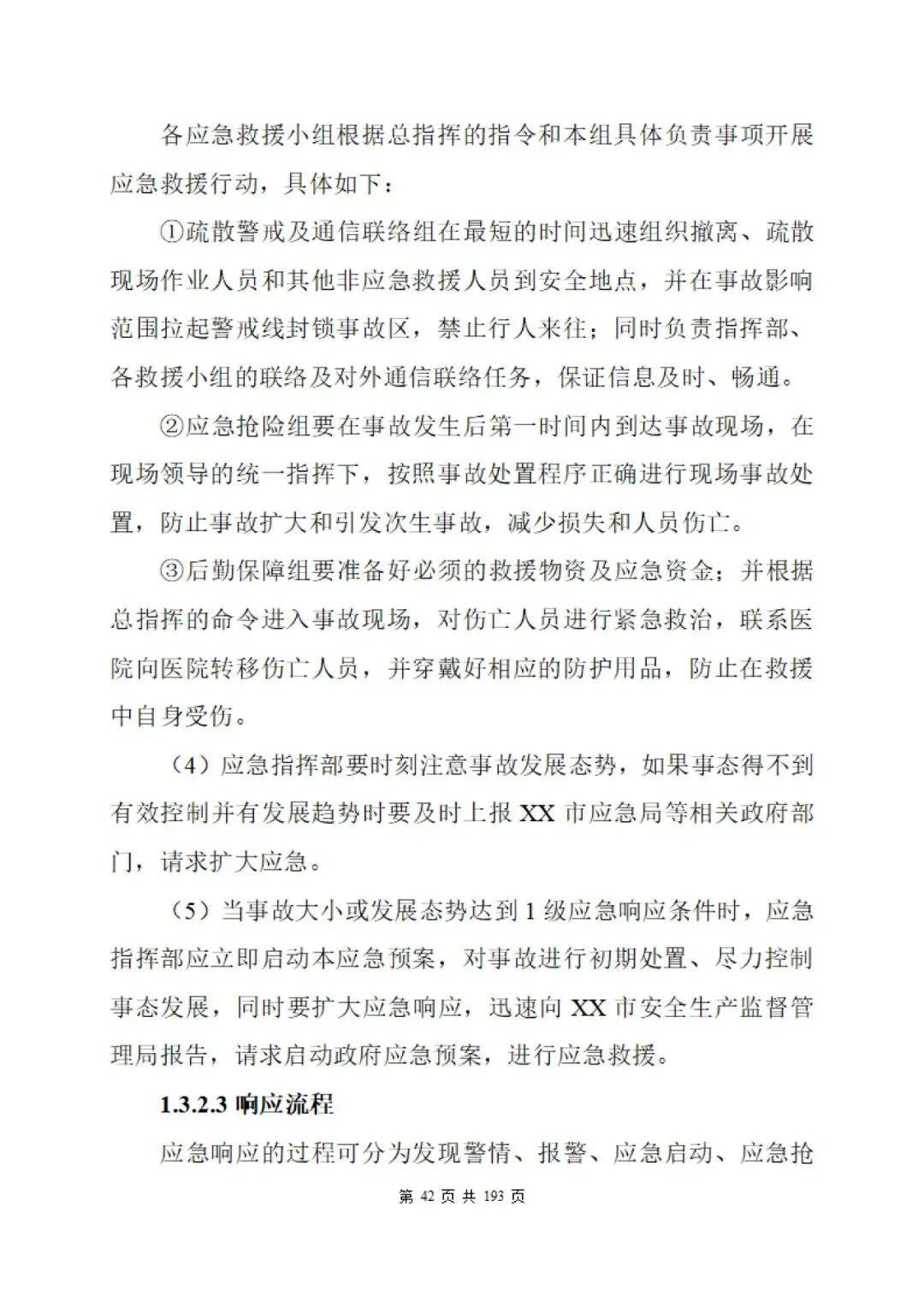 各应急救援小组根据总指挥的指令和本组具体负责事项开展应急救援行动，具体如下：

①疏散警戒及通信联络组在最短的时间迅速组织撤离、疏散现场作业人员和其他非应急救援人员到安全地点，并在事故影响范围拉起警戒线封锁事故区，禁止行人来往；同时负责指挥部、各救援小组的联络及对外通信联络任务，保证信息及时、畅通。

②应急抢险组要在事故发生后第一时间内到达事故现场，在现场领导的统一指挥下，按照事故处置程序正确进行现场事故处置，防止事故扩大和引发次生事故，减少损失和人员伤亡。

③后勤保障组要准备好必须的救援物资及应急资金；并根据总指挥的命令进入事故现场，对伤亡人员进行紧急救治，联系医院向医院转移伤亡人员，并穿戴好相应的防护用品，防止在救援中自身受伤。

（4）应急指挥部要时刻注意事故发展态势，如果事态得不到有效控制并有发展趋势时要及时上报 XX 市应急局等相关政府部门，请求扩大应急。

（5）当事故大小或发展态势达到 1 级应急响应条件时，应急指挥部应立即启动本应急预案，对事故进行初期处置、尽力控制事态发展，同时要扩大应急响应，迅速向 XX 市安全生产监督管理局报告，请求启动政府应急预案，进行应急救援。

1.3.2.3 响应流程

应急响应的过程可分为发现警情、报警、应急启动、应急抢

第 42 页 共 193 页